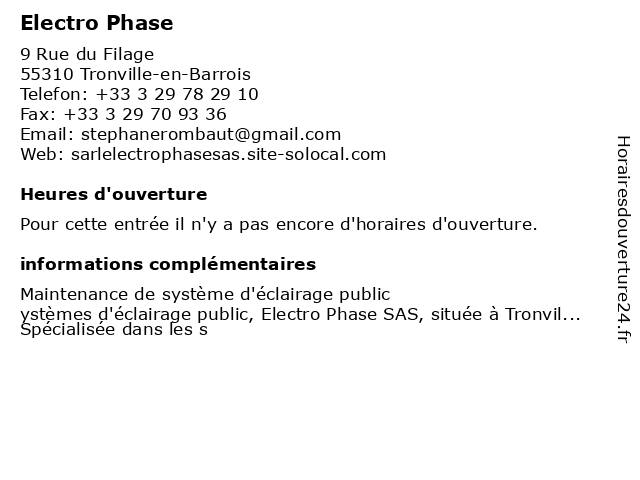 Electro Phase

9 Rue du Filage
55310 Tronville-en-Barrois
Telefon: +33 3 29 78 29 10
Fax: +33 3 29 70 93 36
Email: stephanerombaut@gmail.com
Web: sarlelectrophasesas.site-solocal.com

Heures d'ouverture

Pour cette entrée il n'y a pas encore d'horaires d'ouverture.

informations complémentaires

Maintenance de système d'éclairage public
ystèmes d'éclairage public, Electro Phase SAS, située à Tronvil...
Spécialisée dans les s

Horairesdouverture24.fr